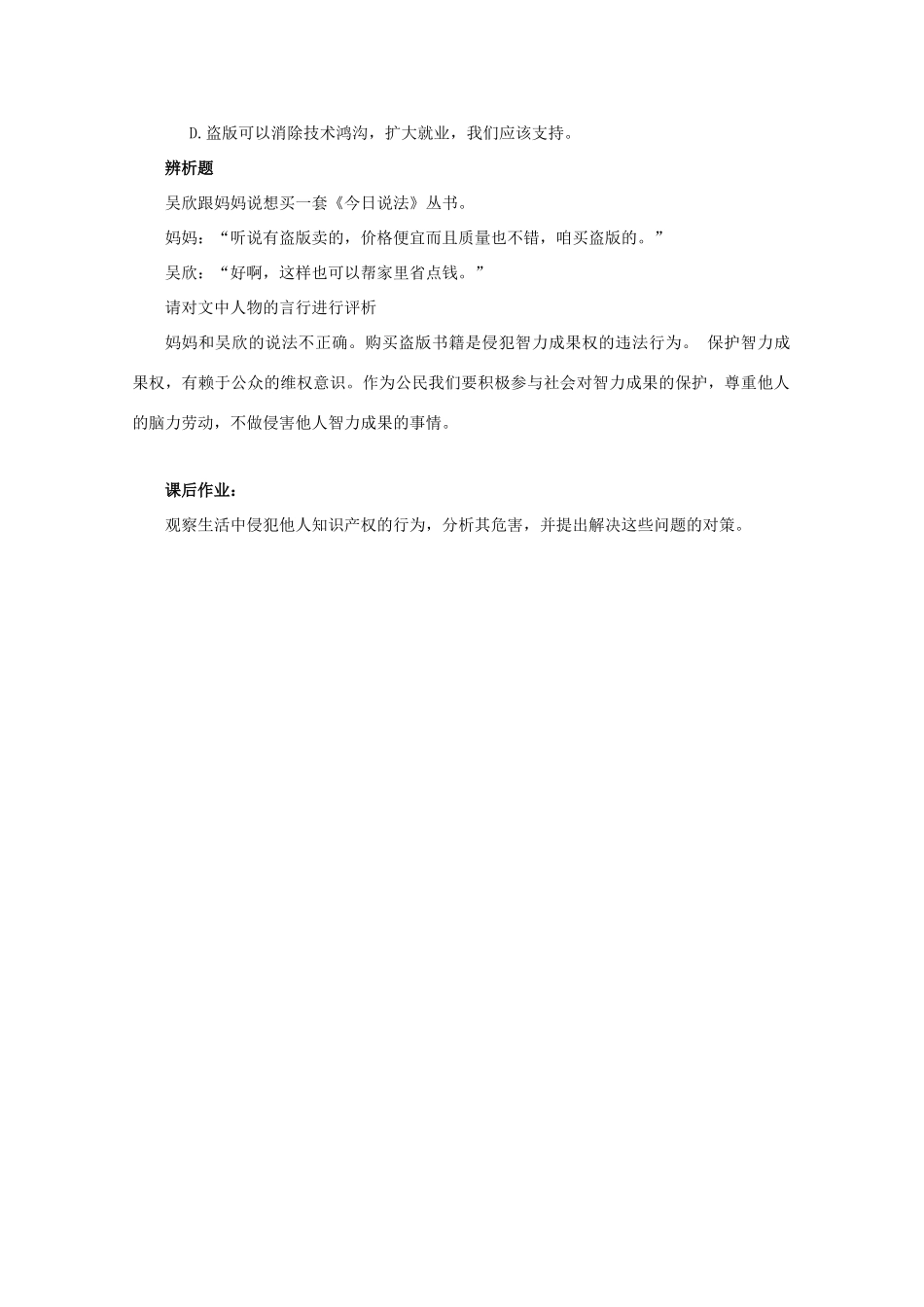 D.盗版可以消除技术鸿沟，扩大就业，我们应该支持。

辨析题

吴欣跟妈妈说想买一套《今日说法》丛书。

妈妈：“听说有盗版卖的，价格便宜而且质量也不错，咱买盗版的。”

吴欣：“好啊，这样也可以帮家里省点钱。”

请对文中人物的言行进行评析

妈妈和吴欣的说法不正确。购买盗版书籍是侵犯智力成果权的违法行为。 保护智力成果权，有赖于公众的维权意识。作为公民我们要积极参与社会对智力成果的保护，尊重他人的脑力劳动，不做侵害他人智力成果的事情。

课后作业：

观察生活中侵犯他人知识产权的行为，分析其危害，并提出解决这些问题的对策。